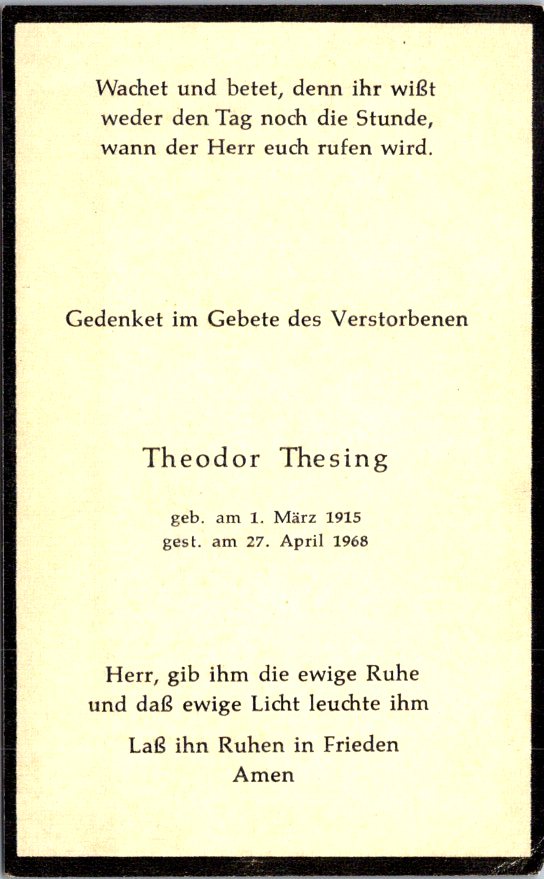 Wachet und betet, denn ihr wißt weder den Tag noch die Stunde, wann der Herr euch rufen wird.

Gedenket im Gebete des Verstorbenen

Theodor Thesing

geb. am 1. März 1915
gest. am 27. April 1968

Herr, gib ihm die ewige Ruhe und daß ewige Licht leuchte ihm

Laß ihn Ruhen in Frieden
Amen